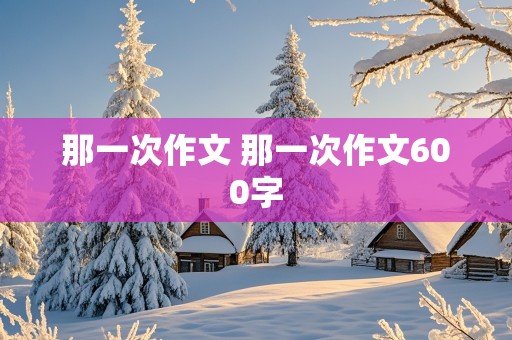 那一次作文 那一次作文600字